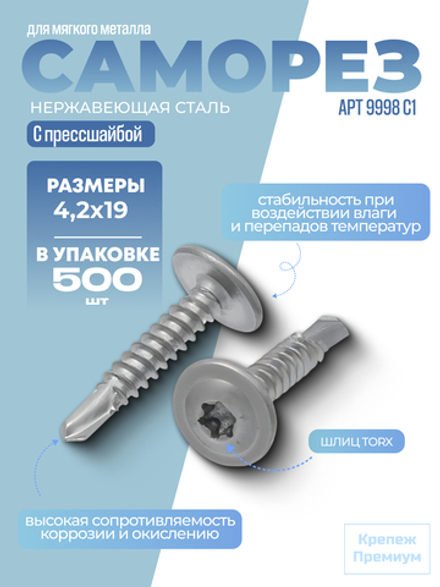 для мягкого металла

САМОРЕЗ

НЕРЖАВЕЮЩАЯ СТАЛЬ

АРТ 9998 С1

С прессшайбой

РАЗМЕРЫ
4,2х19

В УПАКОВКЕ
500
шт

стабильность при воздействии влаги и перепадов температур

ШЛИЦ TORX

высокая сопротивляемость коррозии и окислению

Крепеж
Премиум